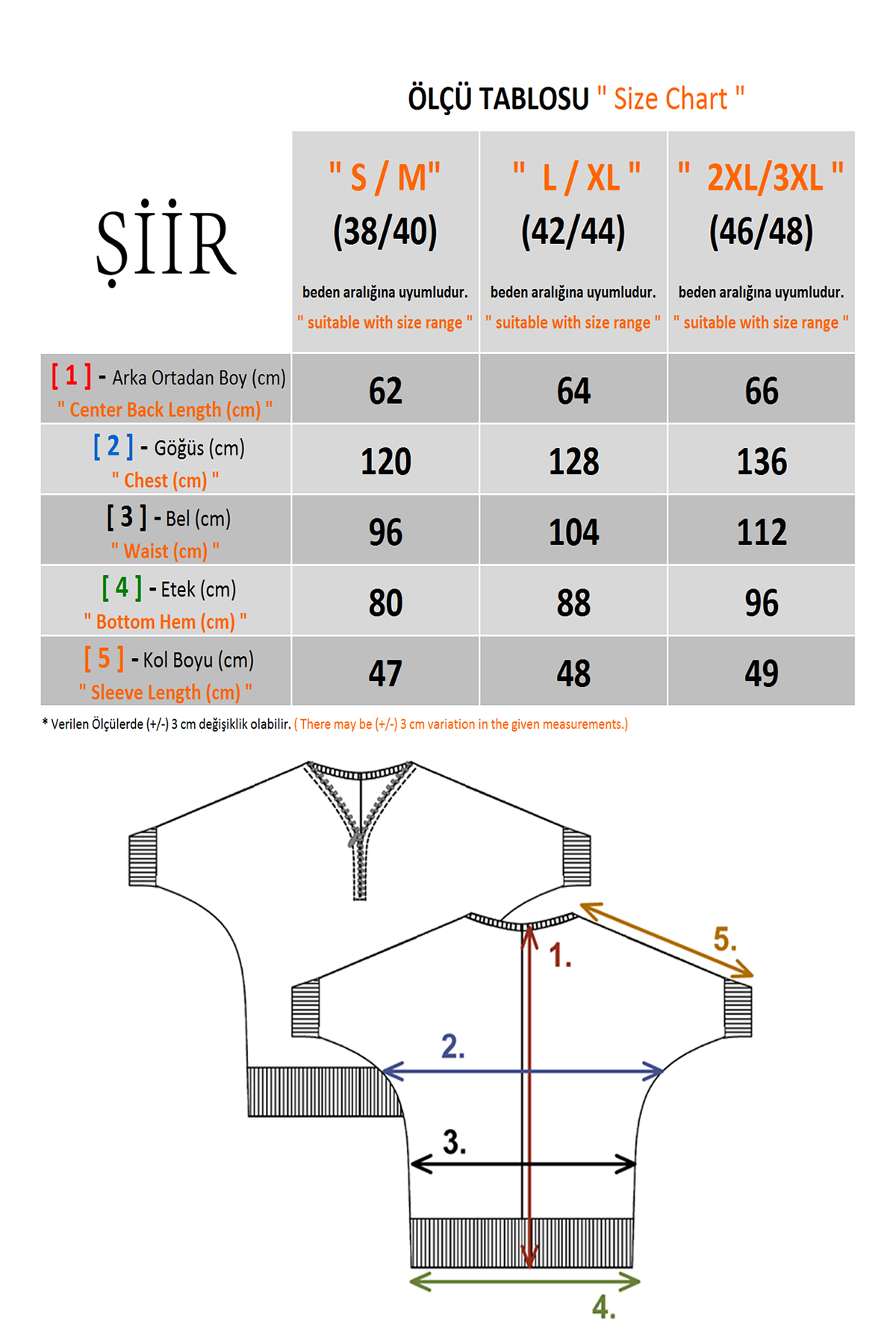 ÖLÇÜ TABLOSU " Size Chart "

| ŞİİR | " S / M" (38/40) beden aralığına uyumludur. " suitable with size range " | " L / XL " (42/44) beden aralığına uyumludur. " suitable with size range " | " 2XL/3XL " (46/48) beden aralığına uyumludur. " suitable with size range " |
|---|---|---|---|
| [ 1 ] - Arka Ortadan Boy (cm) " Center Back Length (cm) " | 62 | 64 | 66 |
| [ 2 ] - Göğüs (cm) " Chest (cm) " | 120 | 128 | 136 |
| [ 3 ] - Bel (cm) " Waist (cm) " | 96 | 104 | 112 |
| [ 4 ] - Etek (cm) " Bottom Hem (cm) " | 80 | 88 | 96 |
| [ 5 ] - Kol Boyu (cm) " Sleeve Length (cm) " | 47 | 48 | 49 |

* Verilen Ölçülerde (+/-) 3 cm değişiklik olabilir. ( There may be (+/-) 3 cm variation in the given measurements.)

1.
5.
2.
3.
4.